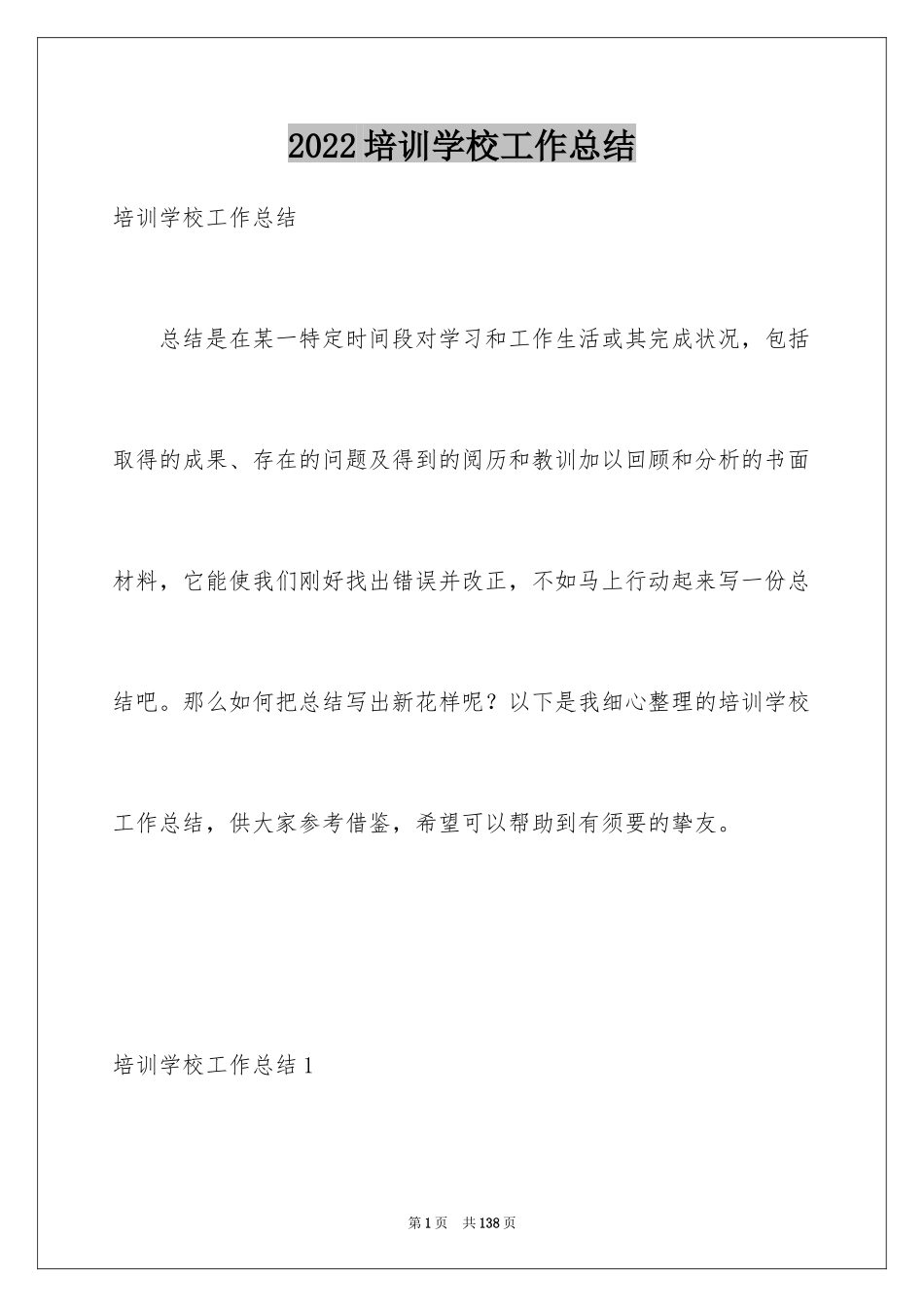 2022培训学校工作总结

培训学校工作总结

总结是在某一特定时间段对学习和工作生活或其完成状况，包括取得的成果、存在的问题及得到的阅历和教训加以回顾和分析的书面材料，它能使我们刚好找出错误并改正，不如马上行动起来写一份总结吧。那么如何把总结写出新花样呢？以下是我细心整理的培训学校工作总结，供大家参考借鉴，希望可以帮助到有须要的挚友。

培训学校工作总结1

第1页 共138页